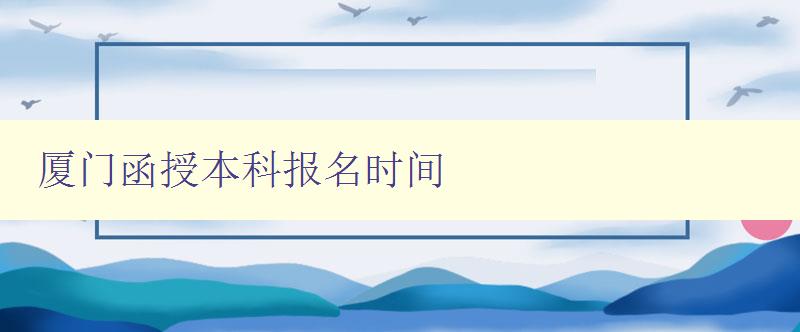 厦门函授本科报名时间